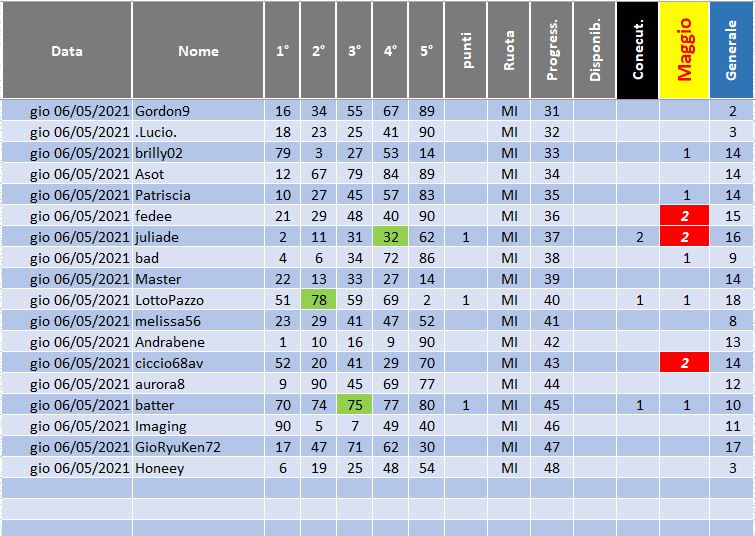 | Data | Nome | 1° | 2° | 3° | 4° | 5° | punti | Ruota | Progress. | Disponib. | Conecut. | Maggio | Generale |
|---|---|---|---|---|---|---|---|---|---|---|---|---|---|
| gio 06/05/2021 | Gordon9 | 16 | 34 | 55 | 67 | 89 | | MI | 31 | | | | 2 |
| gio 06/05/2021 | .Lucio. | 18 | 23 | 25 | 41 | 90 | | MI | 32 | | | | 3 |
| gio 06/05/2021 | brilly02 | 79 | 3 | 27 | 53 | 14 | | MI | 33 | | | 1 | 14 |
| gio 06/05/2021 | Asot | 12 | 67 | 79 | 84 | 89 | | MI | 34 | | | | 14 |
| gio 06/05/2021 | Patriscia | 10 | 27 | 45 | 57 | 83 | | MI | 35 | | | 1 | 14 |
| gio 06/05/2021 | fedee | 21 | 29 | 48 | 40 | 90 | | MI | 36 | | | 2 | 15 |
| gio 06/05/2021 | juliade | 2 | 11 | 31 | 32 | 62 | 1 | MI | 37 | | 2 | 2 | 16 |
| gio 06/05/2021 | bad | 4 | 6 | 34 | 72 | 86 | | MI | 38 | | | 1 | 9 |
| gio 06/05/2021 | Master | 22 | 13 | 33 | 27 | 14 | | MI | 39 | | | | 14 |
| gio 06/05/2021 | LottoPazzo | 51 | 78 | 59 | 69 | 2 | 1 | MI | 40 | | 1 | 1 | 18 |
| gio 06/05/2021 | melissa56 | 23 | 29 | 41 | 47 | 52 | | MI | 41 | | | | 8 |
| gio 06/05/2021 | Andrabene | 1 | 10 | 16 | 9 | 90 | | MI | 42 | | | | 13 |
| gio 06/05/2021 | ciccio68av | 52 | 20 | 41 | 29 | 70 | | MI | 43 | | | 2 | 14 |
| gio 06/05/2021 | aurora8 | 9 | 90 | 45 | 69 | 77 | | MI | 44 | | | | 12 |
| gio 06/05/2021 | batter | 70 | 74 | 75 | 77 | 80 | 1 | MI | 45 | | 1 | 1 | 10 |
| gio 06/05/2021 | Imaging | 90 | 5 | 7 | 49 | 40 | | MI | 46 | | | | 11 |
| gio 06/05/2021 | GioRyuKen72 | 17 | 47 | 71 | 62 | 30 | | MI | 47 | | | | 17 |
| gio 06/05/2021 | Honeey | 6 | 19 | 25 | 48 | 54 | | MI | 48 | | | | 3 |